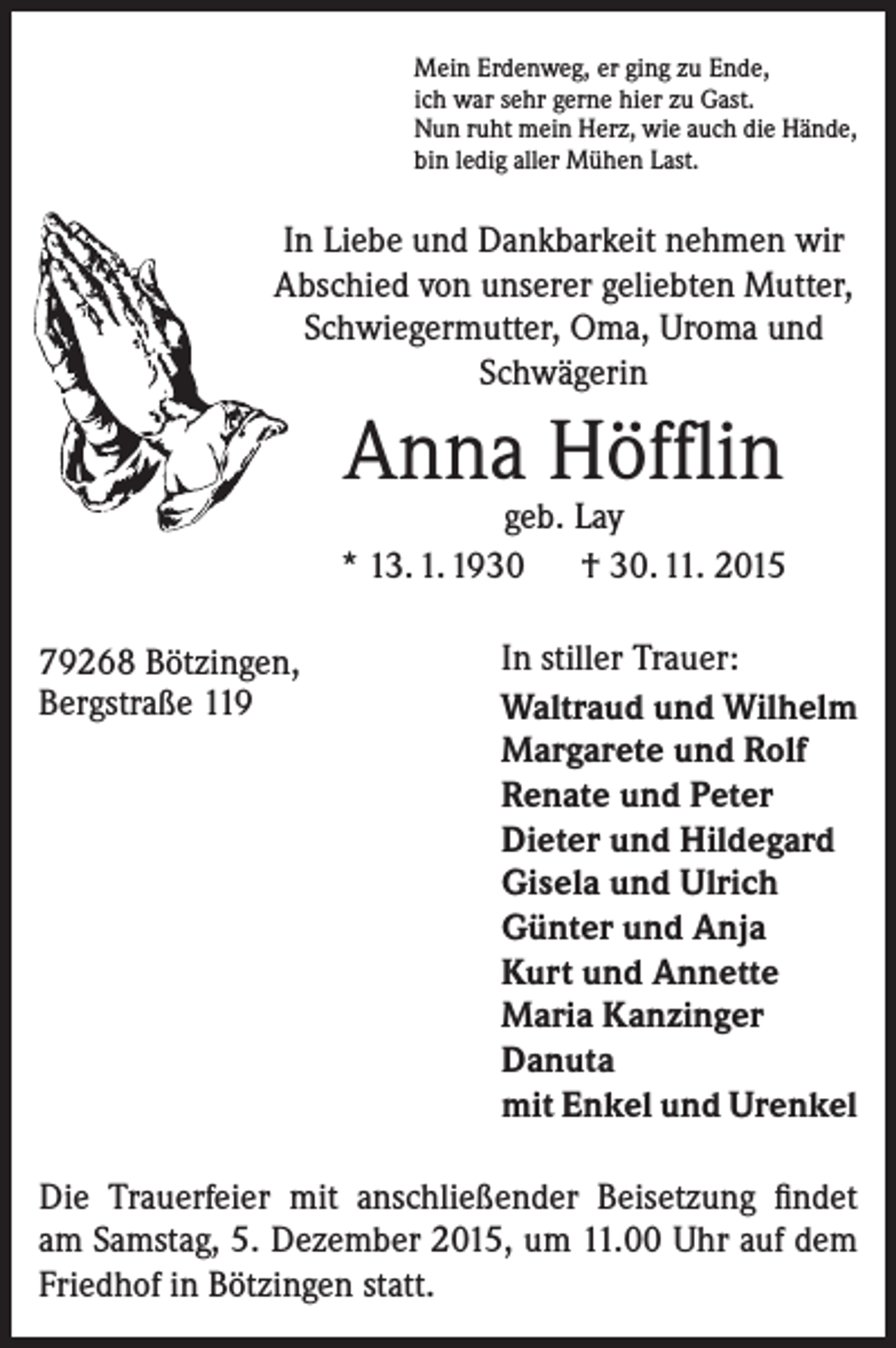 Mein Erdenweg, er ging zu Ende,
ich war sehr gerne hier zu Gast.
Nun ruht mein Herz, wie auch die Hände,
bin ledig aller Mühen Last.

In Liebe und Dankbarkeit nehmen wir Abschied von unserer geliebten Mutter, Schwiegermutter, Oma, Uroma und Schwägerin

Anna Höfflin

geb. Lay

* 13. 1. 1930 † 30. 11. 2015

79268 Bötzingen,
Bergstraße 119

In stiller Trauer:
Waltraud und Wilhelm
Margarete und Rolf
Renate und Peter
Dieter und Hildegard
Gisela und Ulrich
Günter und Anja
Kurt und Annette
Maria Kanzinger
Danuta
mit Enkel und Urenkel

Die Trauerfeier mit anschließender Beisetzung findet am Samstag, 5. Dezember 2015, um 11.00 Uhr auf dem Friedhof in Bötzingen statt.